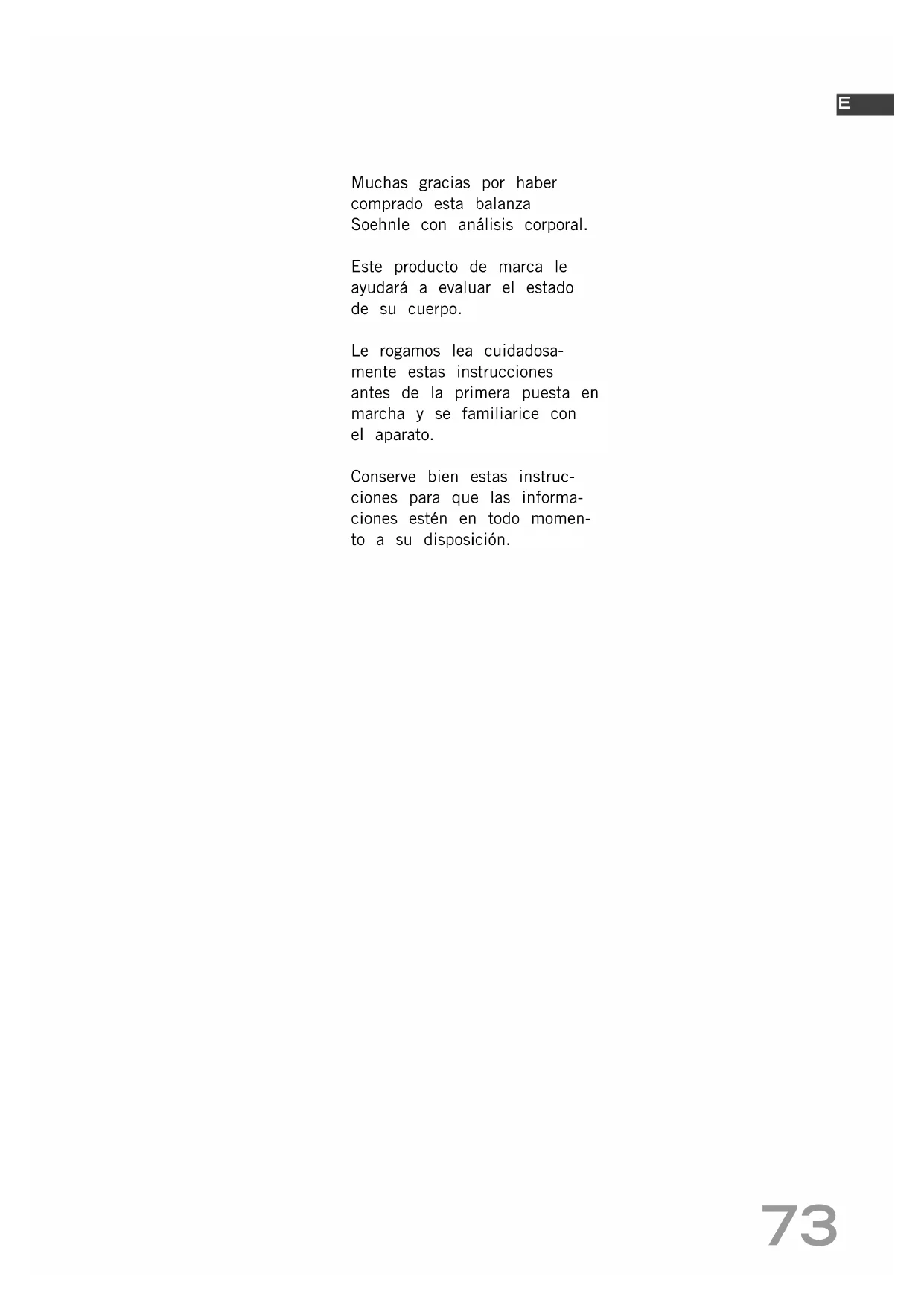 E

Muchas gracias por haber comprado esta balanza Soehnle con análisis corporal.

Este producto de marca le ayudará a evaluar el estado de su cuerpo.

Le rogamos lea cuidadosamente estas instrucciones antes de la primera puesta en marcha y se familiarice con el aparato.

Conserve bien estas instrucciones para que las informaciones estén en todo momento a su disposición.

73